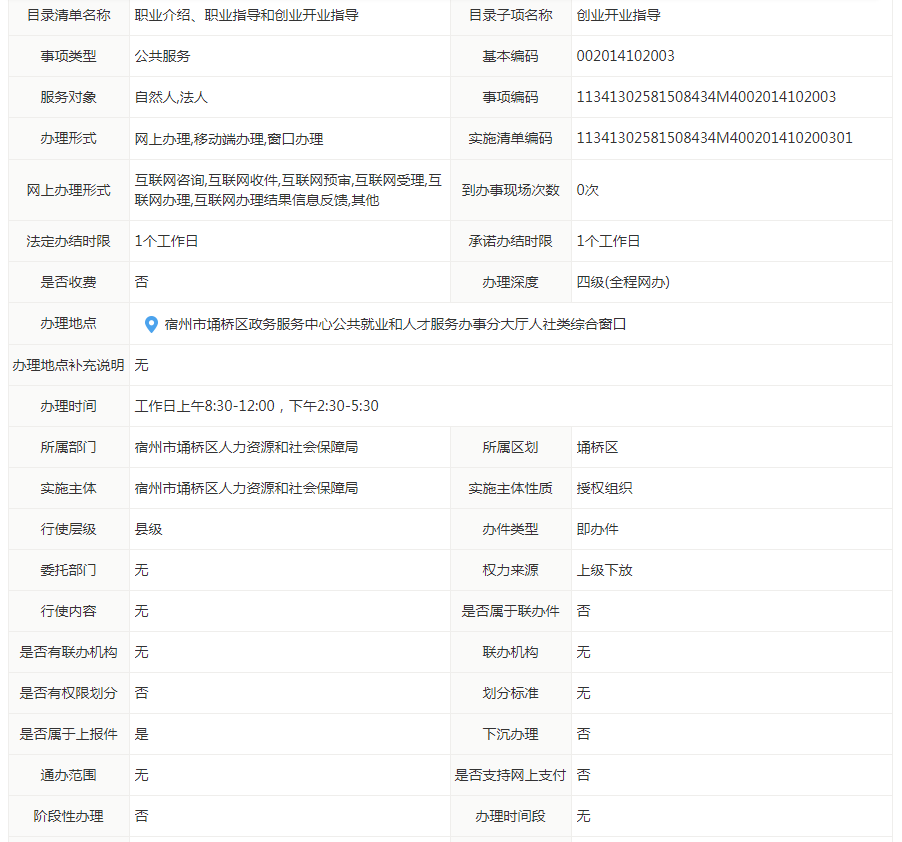 | 目录清单名称 | 职业介绍、职业指导和创业开业指导 | 目录子项名称 | 创业开业指导 |
|---|---|---|---|
| 事项类型 | 公共服务 | 基本编码 | 002014102003 |
| 服务对象 | 自然人,法人 | 事项编码 | 11341302581508434M4002014102003 |
| 办理形式 | 网上办理,移动端办理,窗口办理 | 实施清单编码 | 11341302581508434M400201410200301 |
| 网上办理形式 | 互联网咨询,互联网收件,互联网预审,互联网受理,互联网办理,互联网办理结果信息反馈,其他 | 到办事现场次数 | 0次 |
| 法定办结时限 | 1个工作日 | 承诺办结时限 | 1个工作日 |
| 是否收费 | 否 | 办理深度 | 四级(全程网办) |
| 办理地点 | 宿州市埇桥区政务服务中心公共就业和人才服务办事分大厅人社类综合窗口 | | |
| 办理地点补充说明 | 无 | | |
| 办理时间 | 工作日上午8:30-12:00，下午2:30-5:30 | | |
| 所属部门 | 宿州市埇桥区人力资源和社会保障局 | 所属区划 | 埇桥区 |
| 实施主体 | 宿州市埇桥区人力资源和社会保障局 | 实施主体性质 | 授权组织 |
| 行使层级 | 县级 | 办件类型 | 即办件 |
| 委托部门 | 无 | 权力来源 | 上级下放 |
| 行使内容 | 无 | 是否属于联办件 | 否 |
| 是否有联办机构 | 无 | 联办机构 | 无 |
| 是否有权限划分 | 否 | 划分标准 | 无 |
| 是否属于上报件 | 是 | 下沉办理 | 否 |
| 通办范围 | 无 | 是否支持网上支付 | 否 |
| 阶段性办理 | 否 | 办理时间段 | 无 |